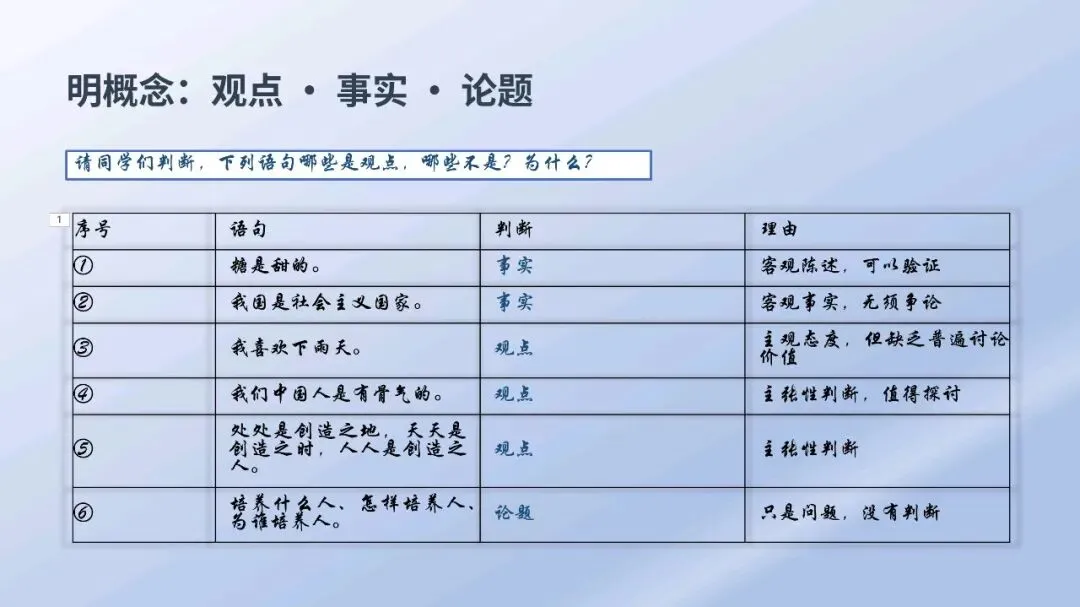 明概念：观点 · 事实 · 论题

请同学们判断，下列语句哪些是观点，哪些不是？为什么？

1

| 序号 | 语句 | 判断 | 理由 |
|---|---|---|---|
| ① | 糖是甜的。 | 事实 | 客观陈述，可以验证 |
| ② | 我国是社会主义国家。 | 事实 | 客观事实，无须争论 |
| ③ | 我喜欢下雨天。 | 观点 | 主观态度，但缺乏普遍讨论价值 |
| ④ | 我们中国人是有骨气的。 | 观点 | 主张性判断，值得探讨 |
| ⑤ | 处处是创造之地，天天是创造之时，人人是创造之人。 | 观点 | 主张性判断 |
| ⑥ | 培养什么人、怎样培养人、为谁培养人。 | 论题 | 只是问题，没有判断 |